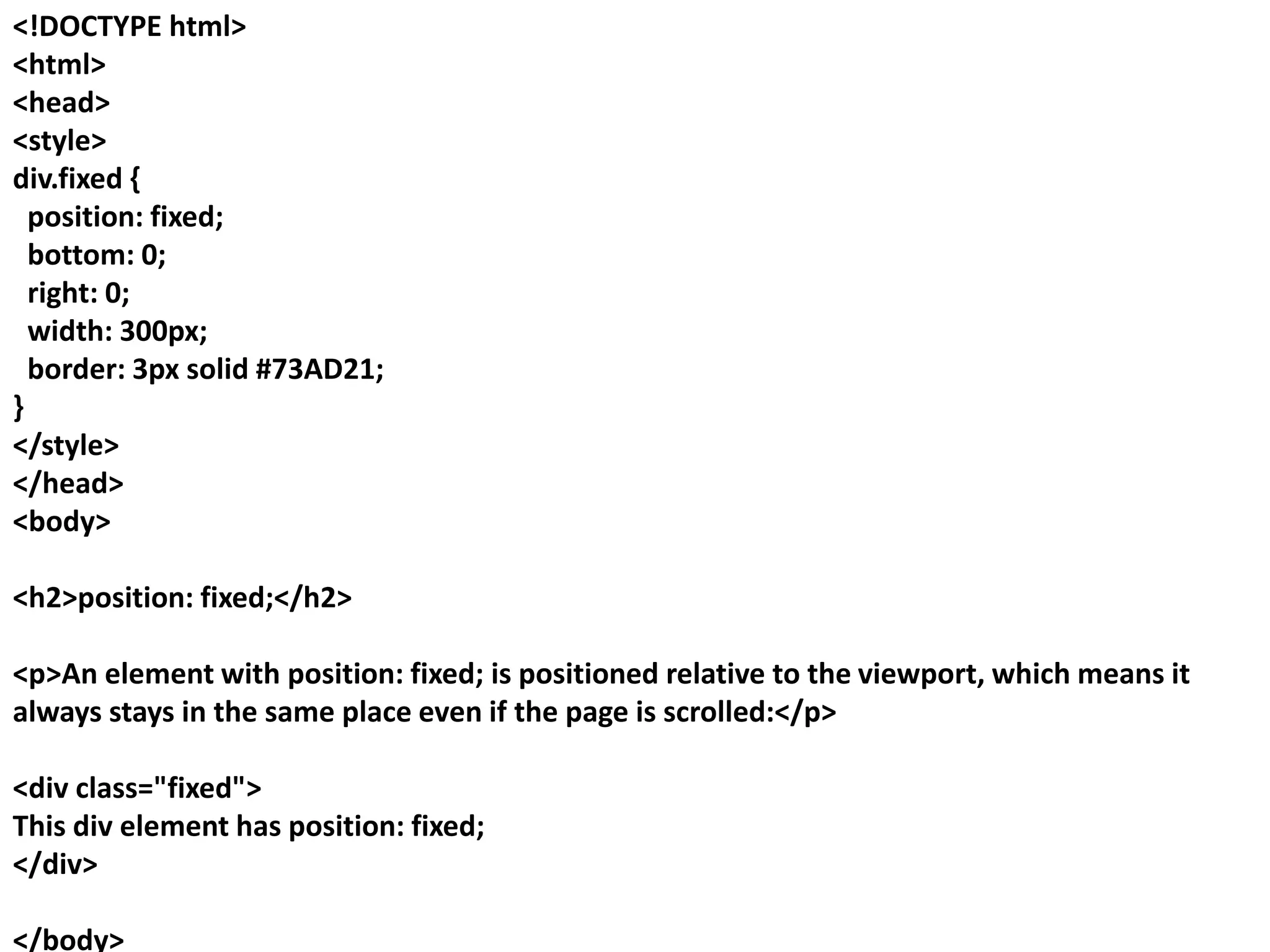 <!DOCTYPE html>
<html>
<head>
<style>
div.fixed {
position: fixed;
bottom: 0;
right: 0;
width: 300px;
border: 3px solid #73AD21;
}
</style>
</head>
<body>

<h2>position: fixed;</h2>

<p>An element with position: fixed; is positioned relative to the viewport, which means it always stays in the same place even if the page is scrolled:</p>

<div class="fixed">
This div element has position: fixed;
</div>

</body>